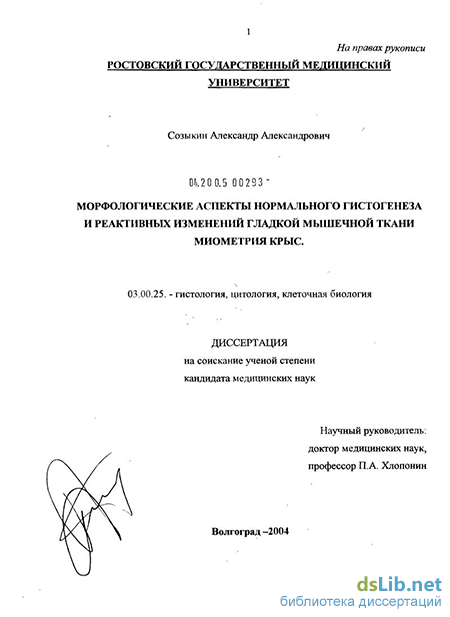 1

На правах рукописи

РОСТОВСКИЙ ГОСУДАРСТВЕННЫЙ МЕДИЦИНСКИЙ УНИВЕРСИТЕТ

Созыкин Александр Александрович

04.200.5 00293

МОРФОЛОГИЧЕСКИЕ АСПЕКТЫ НОРМАЛЬНОГО ГИСТОГЕНЕЗА И РЕАКТИВНЫХ ИЗМЕНЕНИЙ ГЛАДКОЙ МЫШЕЧНОЙ ТКАНИ МИОМЕТРИЯ КРЫС.

03.00.25. - гистология, цитология, клеточная биология

ДИССЕРТАЦИЯ
на соискание ученой степени
кандидата медицинских наук

Научный руководитель:
доктор медицинских наук,
профессор П.А. Хлопонин

Волгоград –2004

dsLib.net
библиотека диссертаций